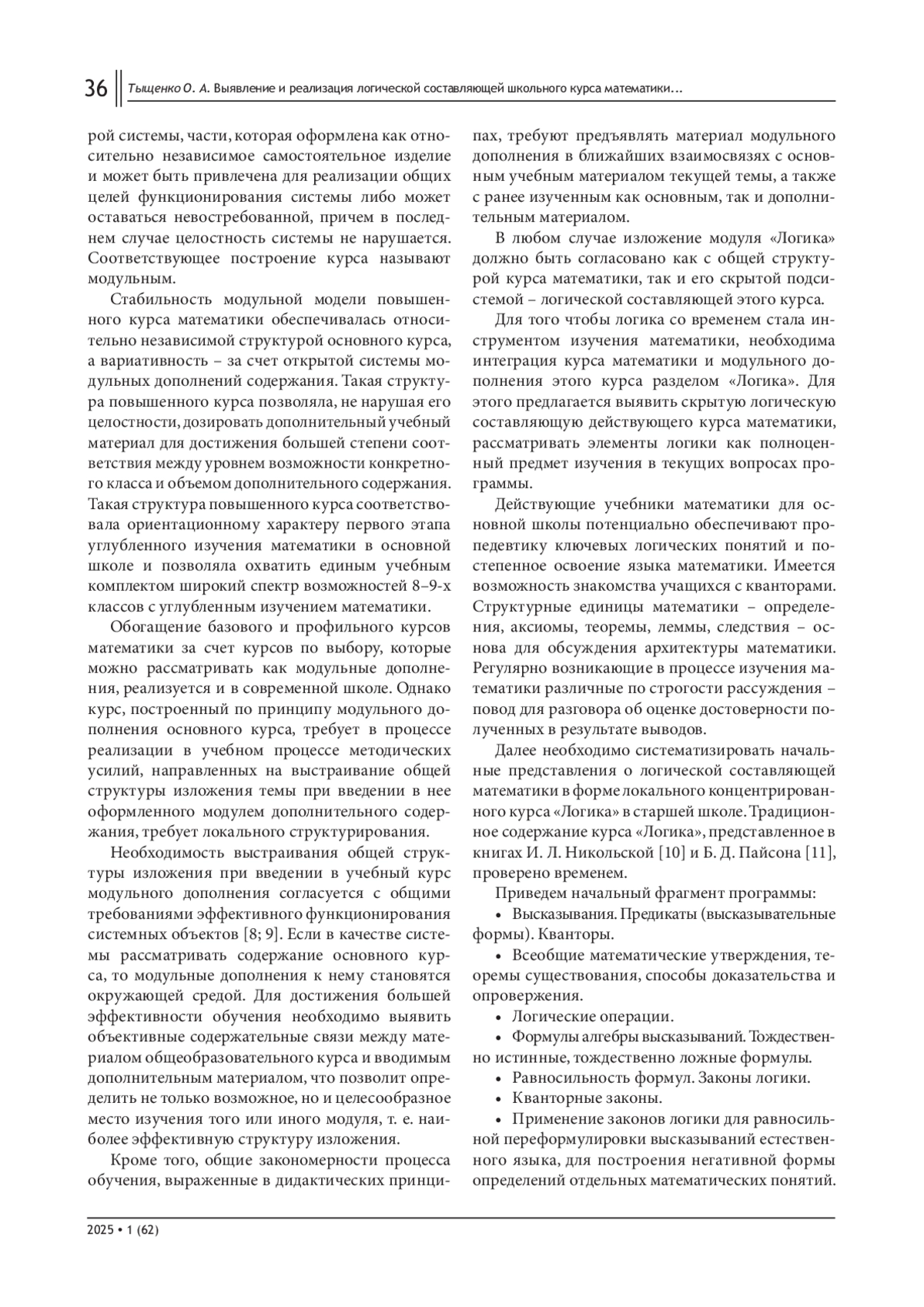 36 Тыщенко О. А. Выявление и реализация логической составляющей школьного курса математики…

рой системы, части, которая оформлена как относительно независимое самостоятельное изделие и может быть привлечена для реализации общих целей функционирования системы либо может оставаться невостребованной, причем в последнем случае целостность системы не нарушается. Соответствующее построение курса называют модульным.

Стабильность модульной модели повышенного курса математики обеспечивалась относительно независимой структурой основного курса, а вариативность – за счет открытой системы модульных дополнений содержания. Такая структура повышенного курса позволяла, не нарушая его целостности, дозировать дополнительный учебный материал для достижения большей степени соответствия между уровнем возможности конкретного класса и объемом дополнительного содержания. Такая структура повышенного курса соответствовала ориентационному характеру первого этапа углубленного изучения математики в основной школе и позволяла охватить единым учебным комплектом широкий спектр возможностей 8–9-х классов с углубленным изучением математики.

Обогащение базового и профильного курсов математики за счет курсов по выбору, которые можно рассматривать как модульные дополнения, реализуется и в современной школе. Однако курс, построенный по принципу модульного дополнения основного курса, требует в процессе реализации в учебном процессе методических усилий, направленных на выстраивание общей структуры изложения темы при введении в нее оформленного модулем дополнительного содержания, требует локального структурирования.

Необходимость выстраивания общей структуры изложения при введении в учебный курс модульного дополнения согласуется с общими требованиями эффективного функционирования системных объектов [8; 9]. Если в качестве системы рассматривать содержание основного курса, то модульные дополнения к нему становятся окружающей средой. Для достижения большей эффективности обучения необходимо выявить объективные содержательные связи между материалом общеобразовательного курса и вводимым дополнительным материалом, что позволит определить не только возможное, но и целесообразное место изучения того или иного модуля, т. е. наиболее эффективную структуру изложения.

Кроме того, общие закономерности процесса обучения, выраженные в дидактических принципах, требуют предъявлять материал модульного дополнения в ближайших взаимосвязях с основным учебным материалом текущей темы, а также с ранее изученным как основным, так и дополнительным материалом.

В любом случае изложение модуля «Логика» должно быть согласовано как с общей структурой курса математики, так и его скрытой подсистемой – логической составляющей этого курса.

Для того чтобы логика со временем стала инструментом изучения математики, необходима интеграция курса математики и модульного дополнения этого курса разделом «Логика». Для этого предлагается выявить скрытую логическую составляющую действующего курса математики, рассматривать элементы логики как полноценный предмет изучения в текущих вопросах программы.

Действующие учебники математики для основной школы потенциально обеспечивают пропедевтику ключевых логических понятий и постепенное освоение языка математики. Имеется возможность знакомства учащихся с кванторами. Структурные единицы математики – определения, аксиомы, теоремы, леммы, следствия – основа для обсуждения архитектуры математики. Регулярно возникающие в процессе изучения математики различные по строгости рассуждения – повод для разговора об оценке достоверности полученных в результате выводов.

Далее необходимо систематизировать начальные представления о логической составляющей математики в форме локального концентрированного курса «Логика» в старшей школе. Традиционное содержание курса «Логика», представленное в книгах И. Л. Никольской [10] и Б. Д. Пайсона [11], проверено временем.

Приведем начальный фрагмент программы:

• Высказывания. Предикаты (высказывательные формы). Кванторы.

• Всеобщие математические утверждения, теоремы существования, способы доказательства и опровержения.

• Логические операции.

• Формулы алгебры высказываний. Тождественно истинные, тождественно ложные формулы.

• Равносильность формул. Законы логики.

• Кванторные законы.

• Применение законов логики для равносильной переформулировки высказываний естественного языка, для построения негативной формы определений отдельных математических понятий.

2025 • 1 (62)